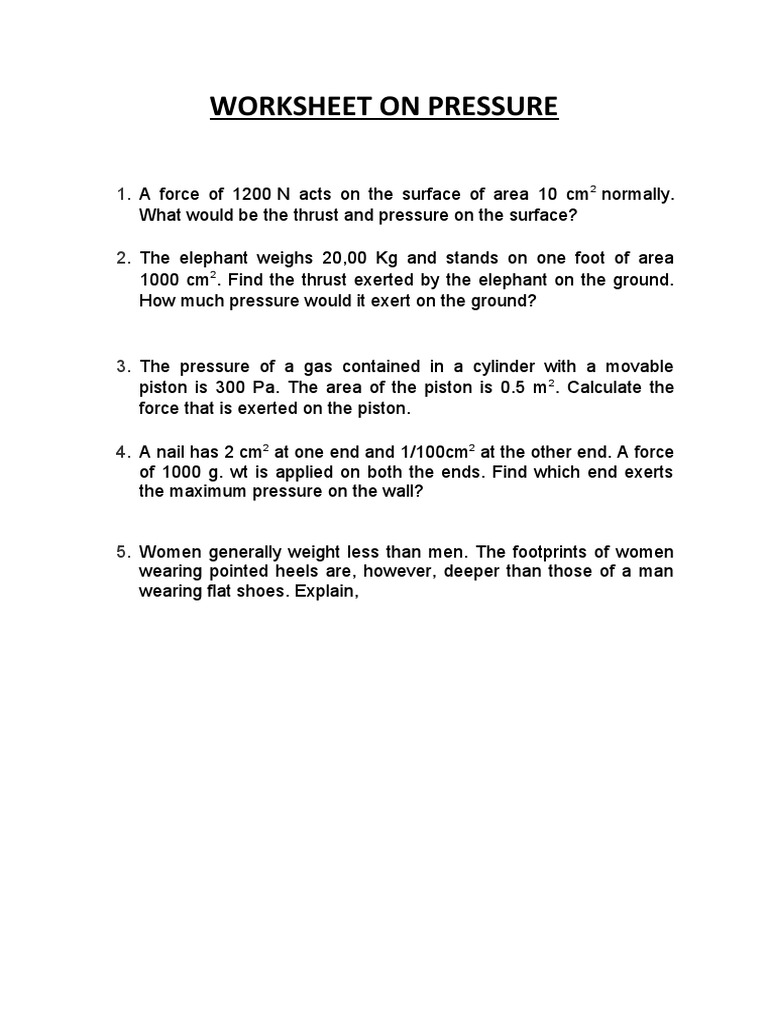 WORKSHEET ON PRESSURE

1. A force of 1200 N acts on the surface of area 10 $cm^2$ normally. What would be the thrust and pressure on the surface?

2. The elephant weighs 20,00 Kg and stands on one foot of area 1000 $cm^2$. Find the thrust exerted by the elephant on the ground. How much pressure would it exert on the ground?

3. The pressure of a gas contained in a cylinder with a movable piston is 300 Pa. The area of the piston is 0.5 $m^2$. Calculate the force that is exerted on the piston.

4. A nail has 2 $cm^2$ at one end and 1/100$cm^2$ at the other end. A force of 1000 g. wt is applied on both the ends. Find which end exerts the maximum pressure on the wall?

5. Women generally weight less than men. The footprints of women wearing pointed heels are, however, deeper than those of a man wearing flat shoes. Explain,